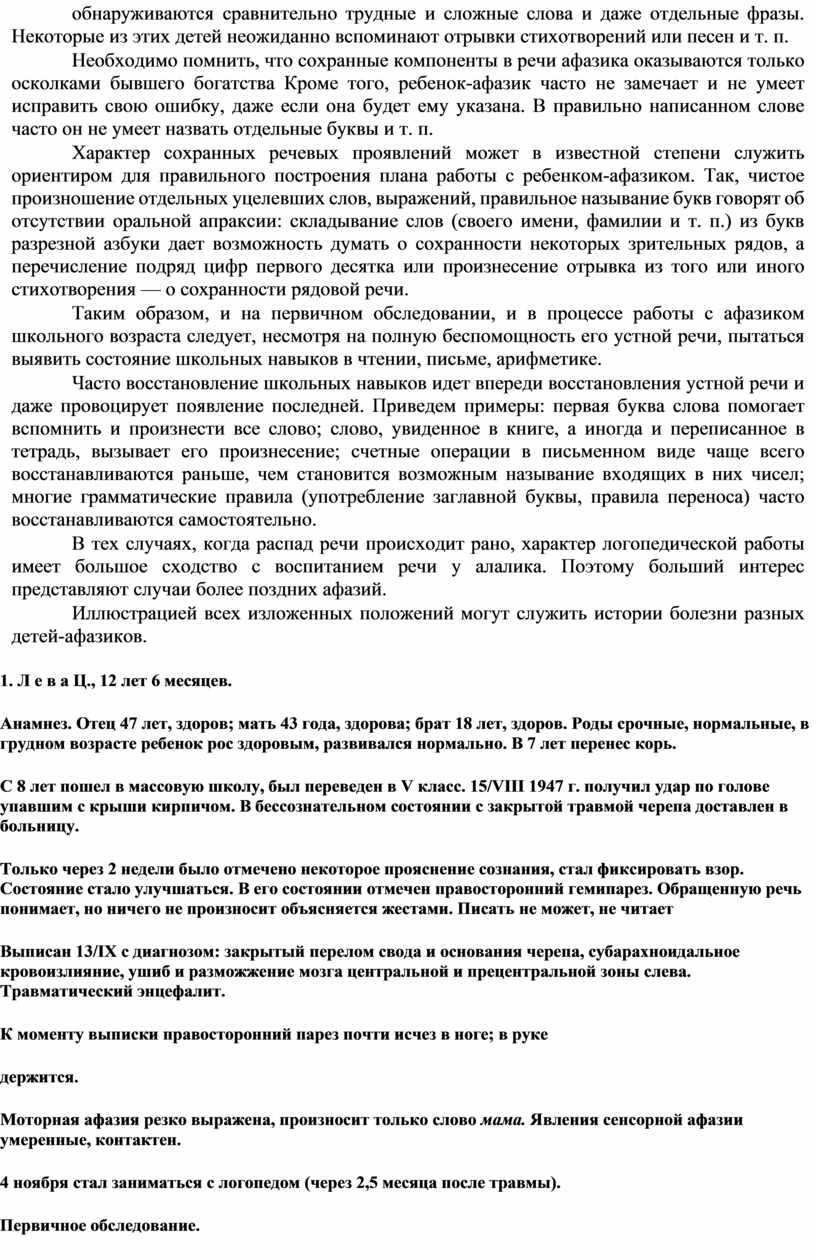 обнаруживаются сравнительно трудные и сложные слова и даже отдельные фразы. Некоторые из этих детей неожиданно вспоминают отрывки стихотворений или песен и т. п.

Необходимо помнить, что сохранные компоненты в речи афазика оказываются только осколками бывшего богатства Кроме того, ребенок-афазик часто не замечает и не умеет исправить свою ошибку, даже если она будет ему указана. В правильно написанном слове часто он не умеет назвать отдельные буквы и т. п.

Характер сохранных речевых проявлений может в известной степени служить ориентиром для правильного построения плана работы с ребенком-афазиком. Так, чистое произношение отдельных уцелевших слов, выражений, правильное называние букв говорят об отсутствии оральной апраксии: складывание слов (своего имени, фамилии и т. п.) из букв разрезной азбуки дает возможность думать о сохранности некоторых зрительных рядов, а перечисление подряд цифр первого десятка или произнесение отрывка из того или иного стихотворения — о сохранности рядовой речи.

Таким образом, и на первичном обследовании, и в процессе работы с афазиком школьного возраста следует, несмотря на полную беспомощность его устной речи, пытаться выявить состояние школьных навыков в чтении, письме, арифметике.

Часто восстановление школьных навыков идет впереди восстановления устной речи и даже провоцирует появление последней. Приведем примеры: первая буква слова помогает вспомнить и произнести все слово; слово, увиденное в книге, а иногда и переписанное в тетрадь, вызывает его произнесение; счетные операции в письменном виде чаще всего восстанавливаются раньше, чем становится возможным называние входящих в них чисел; многие грамматические правила (употребление заглавной буквы, правила переноса) часто восстанавливаются самостоятельно.

В тех случаях, когда распад речи происходит рано, характер логопедической работы имеет большое сходство с воспитанием речи у алалика. Поэтому больший интерес представляют случаи более поздних афазий.

Иллюстрацией всех изложенных положений могут служить истории болезни разных детей-афазиков.

1. Л е в а Ц., 12 лет 6 месяцев.

Анамнез. Отец 47 лет, здоров; мать 43 года, здорова; брат 18 лет, здоров. Роды срочные, нормальные, в грудном возрасте ребенок рос здоровым, развивался нормально. В 7 лет перенес корь.

С 8 лет пошел в массовую школу, был переведен в V класс. 15/VIII 1947 г. получил удар по голове упавшим с крыши кирпичом. В бессознательном состоянии с закрытой травмой черепа доставлен в больницу.

Только через 2 недели было отмечено некоторое прояснение сознания, стал фиксировать взор. Состояние стало улучшаться. В его состоянии отмечен правосторонний гемипарез. Обращенную речь понимает, но ничего не произносит объясняется жестами. Писать не может, не читает

Выписан 13/IX с диагнозом: закрытый перелом свода и основания черепа, субарахноидальное кровоизлияние, ушиб и разможжение мозга центральной и прецентральной зоны слева. Травматический энцефалит.

К моменту выписки правосторонний парез почти исчез в ноге; в руке

держится.

Моторная афазия резко выражена, произносит только слово мама. Явления сенсорной афазии умеренные, контактен.

4 ноября стал заниматься с логопедом (через 2,5 месяца после травмы).

Первичное обследование.